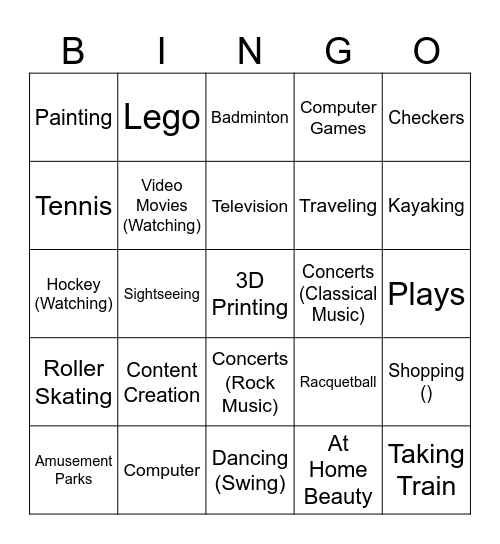 | B | I | N | G | O |
|---|---|---|---|---|
| Painting | Lego | Badminton | Computer Games | Checkers |
| Tennis | Video Movies (Watching) | Television | Traveling | Kayaking |
| Hockey (Watching) | Sightseeing | 3D Printing | Concerts (Classical Music) | Plays |
| Roller Skating | Content Creation | Concerts (Rock Music) | Racquetball | Shopping () |
| Amusement Parks | Computer | Dancing (Swing) | At Home Beauty | Taking Train |